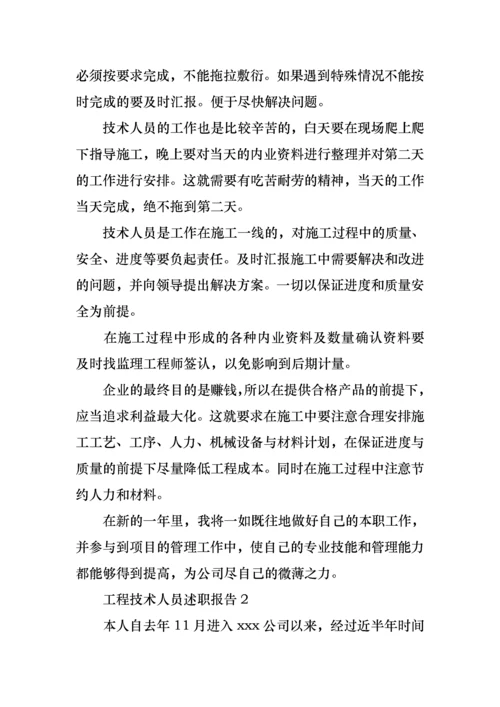 必须按要求完成，不能拖拉敷衍。如果遇到特殊情况不能按时完成的要及时汇报。便于尽快解决问题。

技术人员的工作也是比较辛苦的，白天要在现场爬上爬下指导施工，晚上要对当天的内业资料进行整理并对第二天的工作进行安排。这就需要有吃苦耐劳的精神，当天的工作当天完成，绝不拖到第二天。

技术人员是工作在施工一线的，对施工过程中的质量、安全、进度等要负起责任。及时汇报施工中需要解决和改进的问题，并向领导提出解决方案。一切以保证进度和质量安全为前提。

在施工过程中形成的各种内业资料及数量确认资料要及时找监理工程师签认，以免影响到后期计量。

企业的最终目的是赚钱，所以在提供合格产品的前提下，应当追求利益最大化。这就要求在施工中要注意合理安排施工工艺、工序、人力、机械设备与材料计划，在保证进度与质量的前提下尽量降低工程成本。同时在施工过程中注意节约人力和材料。

在新的一年里，我将一如既往地做好自己的本职工作，并参与到项目的管理工作中，使自己的专业技能和管理能力都能够得到提高，为公司尽自己的微薄之力。

工程技术人员述职报告 2

本人自去年 11 月进入 xxx 公司以来，经过近半年时间